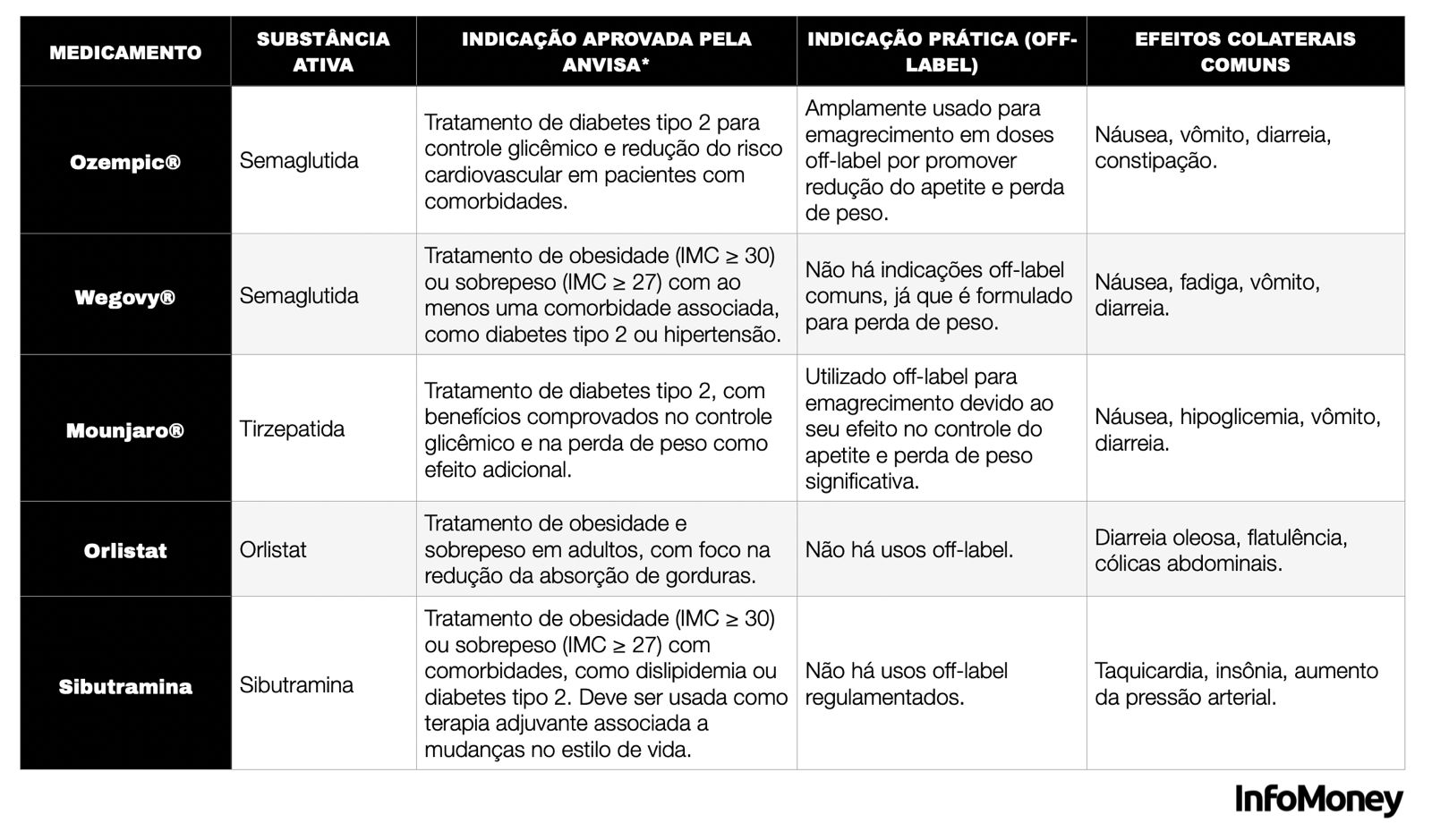 | MEDICAMENTO | SUBSTÂNCIA ATIVA | INDICAÇÃO APROVADA PELA ANVISA* | INDICAÇÃO PRÁTICA (OFF-LABEL) | EFEITOS COLATERAIS COMUNS |
|---|---|---|---|---|
| Ozempic® | Semaglutida | Tratamento de diabetes tipo 2 para controle glicêmico e redução do risco cardiovascular em pacientes com comorbidades. | Amplamente usado para emagrecimento em doses off-label por promover redução do apetite e perda de peso. | Náusea, vômito, diarreia, constipação. |
| Wegovy® | Semaglutida | Tratamento de obesidade (IMC ≥ 30) ou sobrepeso (IMC ≥ 27) com ao menos uma comorbidade associada, como diabetes tipo 2 ou hipertensão. | Não há indicações off-label comuns, já que é formulado para perda de peso. | Náusea, fadiga, vômito, diarreia. |
| Mounjaro® | Tirzepatida | Tratamento de diabetes tipo 2, com benefícios comprovados no controle glicêmico e na perda de peso como efeito adicional. | Utilizado off-label para emagrecimento devido ao seu efeito no controle do apetite e perda de peso significativa. | Náusea, hipoglicemia, vômito, diarreia. |
| Orlistat | Orlistat | Tratamento de obesidade e sobrepeso em adultos, com foco na redução da absorção de gorduras. | Não há usos off-label. | Diarreia oleosa, flatulência, cólicas abdominais. |
| Sibutramina | Sibutramina | Tratamento de obesidade (IMC ≥ 30) ou sobrepeso (IMC ≥ 27) com comorbidades, como dislipidemia ou diabetes tipo 2. Deve ser usada como terapia adjuvante associada a mudanças no estilo de vida. | Não há usos off-label regulamentados. | Taquicardia, insônia, aumento da pressão arterial. |

InfoMoney